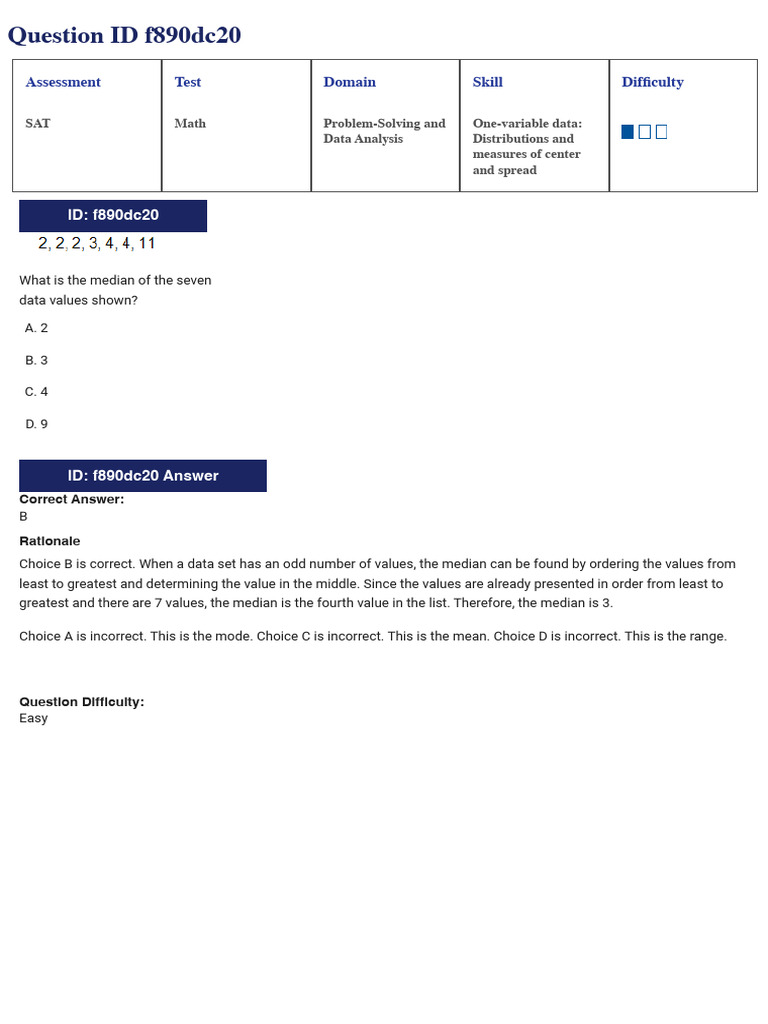 Question ID f890dc20

| Assessment | Test | Domain | Skill | Difficulty |
|---|---|---|---|---|
| SAT | Math | Problem-Solving and Data Analysis | One-variable data: Distributions and measures of center and spread | |

ID: f890dc20

2, 2, 2, 3, 4, 4, 11

What is the median of the seven data values shown?

A. 2

B. 3

C. 4

D. 9

ID: f890dc20 Answer

Correct Answer:
B

Rationale

Choice B is correct. When a data set has an odd number of values, the median can be found by ordering the values from least to greatest and determining the value in the middle. Since the values are already presented in order from least to greatest and there are 7 values, the median is the fourth value in the list. Therefore, the median is 3.

Choice A is incorrect. This is the mode. Choice C is incorrect. This is the mean. Choice D is incorrect. This is the range.

Question Difficulty:
Easy